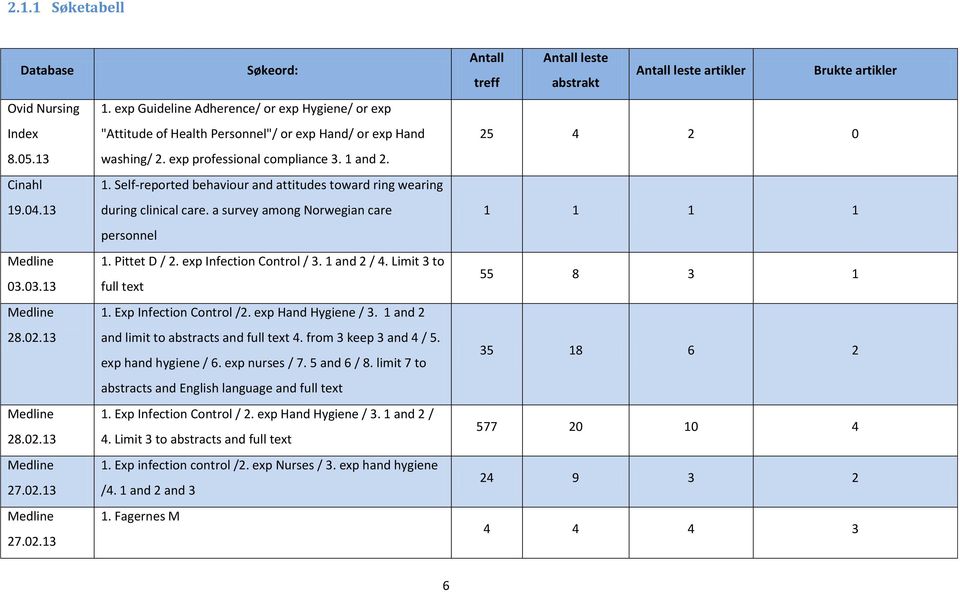 2.1.1 Søketabell

| Database | Søkeord: | Antall treff | Antall leste abstrakt | Antall leste artikler | Brukte artikler |
|---|---|---|---|---|---|
| Ovid Nursing Index 8.05.13 | 1. exp Guideline Adherence/ or exp Hygiene/ or exp "Attitude of Health Personnel"/ or exp Hand/ or exp Hand washing/ 2. exp professional compliance 3. 1 and 2. | 25 | 4 | 2 | 0 |
| Cinahl 19.04.13 | 1. Self-reported behaviour and attitudes toward ring wearing during clinical care. a survey among Norwegian care personnel | 1 | 1 | 1 | 1 |
| Medline 03.03.13 | 1. Pittet D / 2. exp Infection Control / 3. 1 and 2 / 4. Limit 3 to full text | 55 | 8 | 3 | 1 |
| Medline 28.02.13 | 1. Exp Infection Control /2. exp Hand Hygiene / 3. 1 and 2 and limit to abstracts and full text 4. from 3 keep 3 and 4 / 5. exp hand hygiene / 6. exp nurses / 7. 5 and 6 / 8. limit 7 to abstracts and English language and full text | 35 | 18 | 6 | 2 |
| Medline 28.02.13 | 1. Exp Infection Control / 2. exp Hand Hygiene / 3. 1 and 2 / 4. Limit 3 to abstracts and full text | 577 | 20 | 10 | 4 |
| Medline 27.02.13 | 1. Exp infection control /2. exp Nurses / 3. exp hand hygiene /4. 1 and 2 and 3 | 24 | 9 | 3 | 2 |
| Medline 27.02.13 | 1. Fagernes M | 4 | 4 | 4 | 3 |

6